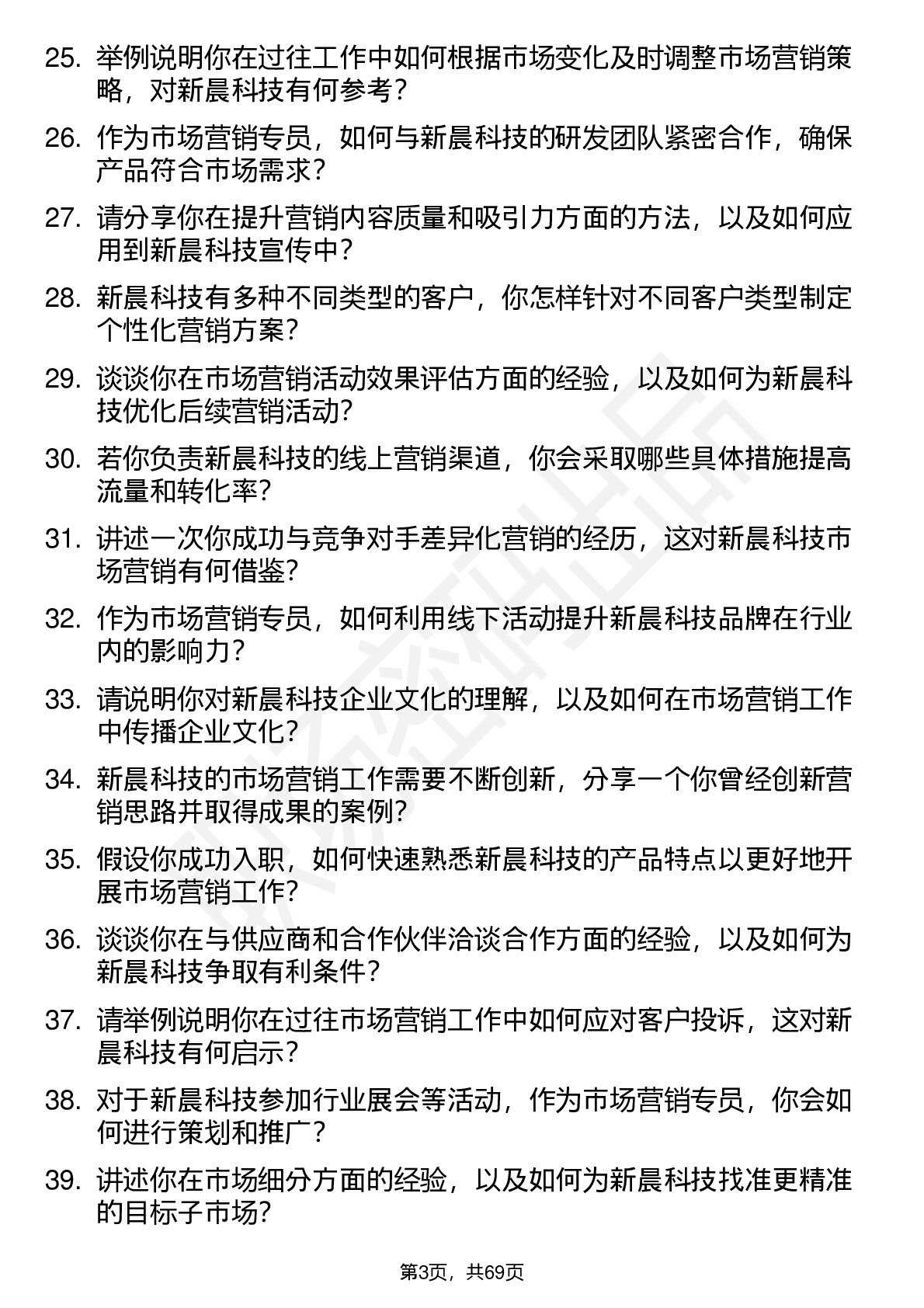 25. 举例说明你在过往工作中如何根据市场变化及时调整市场营销策略，对新晨科技有何参考？

26. 作为市场营销专员，如何与新晨科技的研发团队紧密合作，确保产品符合市场需求？

27. 请分享你在提升营销内容质量和吸引力方面的方法，以及如何应用到新晨科技宣传中？

28. 新晨科技有多种不同类型的客户，你怎样针对不同客户类型制定个性化营销方案？

29. 谈谈你在市场营销活动效果评估方面的经验，以及如何为新晨科技优化后续营销活动？

30. 若你负责新晨科技的线上营销渠道，你会采取哪些具体措施提高流量和转化率？

31. 讲述一次你成功与竞争对手差异化营销的经历，这对新晨科技市场营销有何借鉴？

32. 作为市场营销专员，如何利用线下活动提升新晨科技品牌在行业内的影响力？

33. 请说明你对新晨科技企业文化的理解，以及如何在市场营销工作中传播企业文化？

34. 新晨科技的市场营销工作需要不断创新，分享一个你曾经创新营销思路并取得成果的案例？

35. 假设你成功入职，如何快速熟悉新晨科技的产品特点以更好地开展市场营销工作？

36. 谈谈你在与供应商和合作伙伴洽谈合作方面的经验，以及如何为新晨科技争取有利条件？

37. 请举例说明你在过往市场营销工作中如何应对客户投诉，这对新晨科技有何启示？

38. 对于新晨科技参加行业展会等活动，作为市场营销专员，你会如何进行策划和推广？

39. 讲述你在市场细分方面的经验，以及如何为新晨科技找准更精准的目标子市场？

第3页，共69页